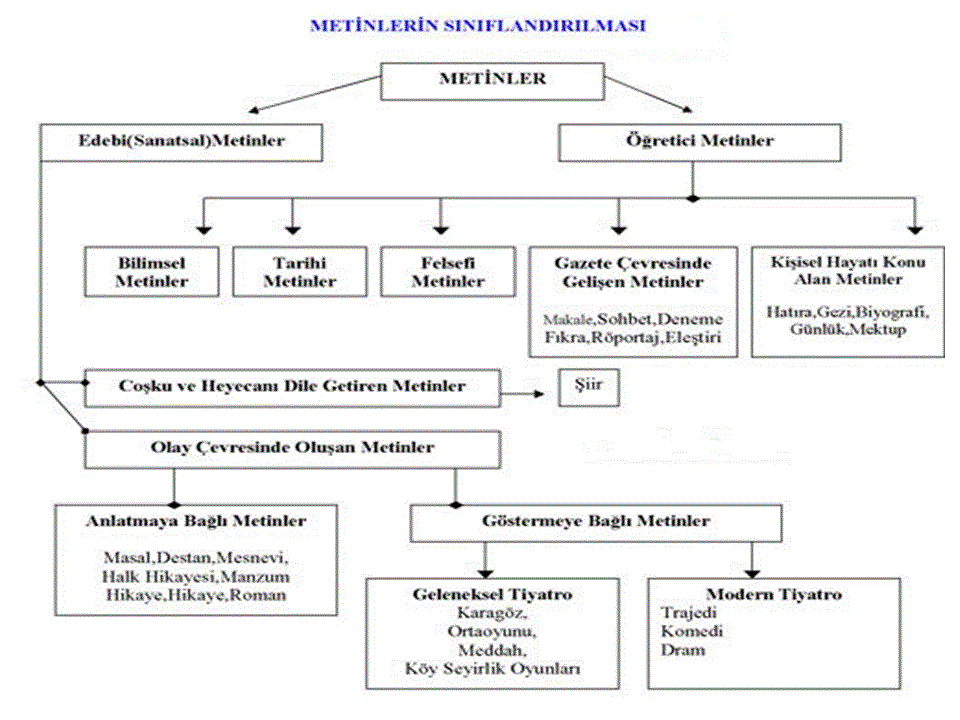 METİNLERİN SINIFLANDIRILMASI

METİNLER

Edebi(Sanatsal)Metinler

Öğretici Metinler

Bilimsel Metinler

Tarihi Metinler

Felsefi Metinler

Gazete Çevresinde Gelişen Metinler

Makale,Sohbet,Deneme Fıkra,Röportaj,Eleştiri

Kişisel Hayatı Konu Alan Metinler

Hatıra,Gezi,Biyografi, Günlük,Mektup

Coşku ve Heyecanı Dile Getiren Metinler

Şiir

Olay Çevresinde Oluşan Metinler

Anlatmaya Bağlı Metinler

Masal,Destan,Mesnevi, Halk Hikayesi,Manzum Hikaye,Hikaye,Roman

Göstermeye Bağlı Metinler

Geleneksel Tiyatro
Karagöz,
Ortaoyunu,
Meddah,
Köy Seyirlik Oyunları

Modern Tiyatro
Trajedi
Komedi
Dram